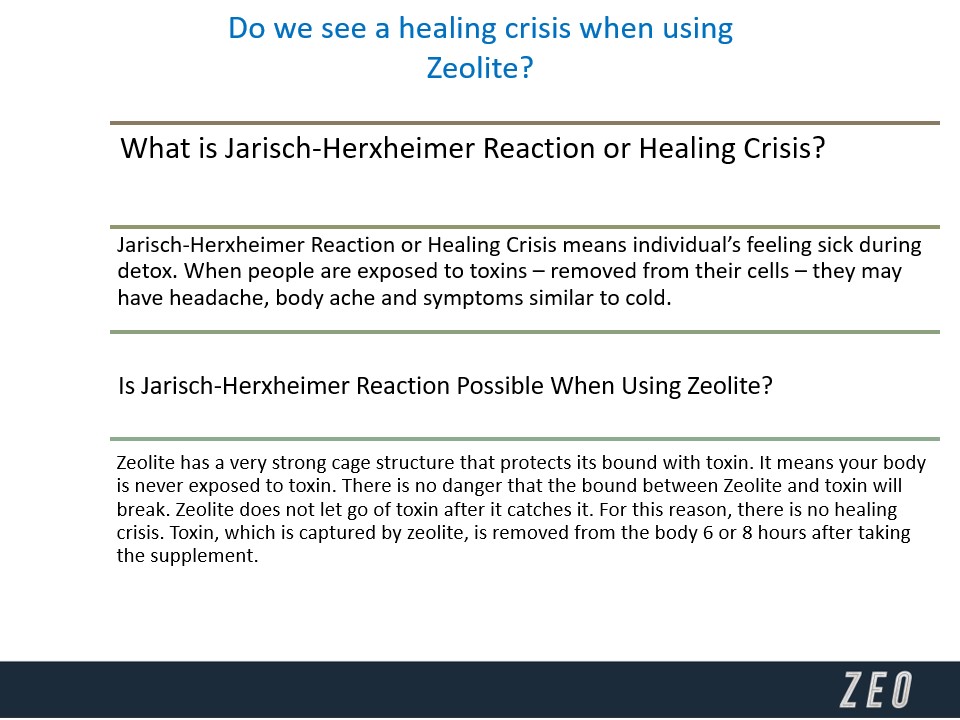 Do we see a healing crisis when using Zeolite?

What is Jarisch-Herxheimer Reaction or Healing Crisis?

Jarisch-Herxheimer Reaction or Healing Crisis means individual's feeling sick during detox. When people are exposed to toxins – removed from their cells – they may have headache, body ache and symptoms similar to cold.

Is Jarisch-Herxheimer Reaction Possible When Using Zeolite?

Zeolite has a very strong cage structure that protects its bound with toxin. It means your body is never exposed to toxin. There is no danger that the bound between Zeolite and toxin will break. Zeolite does not let go of toxin after it catches it. For this reason, there is no healing crisis. Toxin, which is captured by zeolite, is removed from the body 6 or 8 hours after taking the supplement.

ZEO